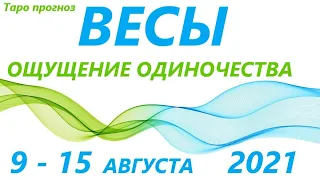 Таро прогноз

ВЕСЫ

ОЩУЩЕНИЕ ОДИНОЧЕСТВА

9 - 15 АВГУСТА 2021